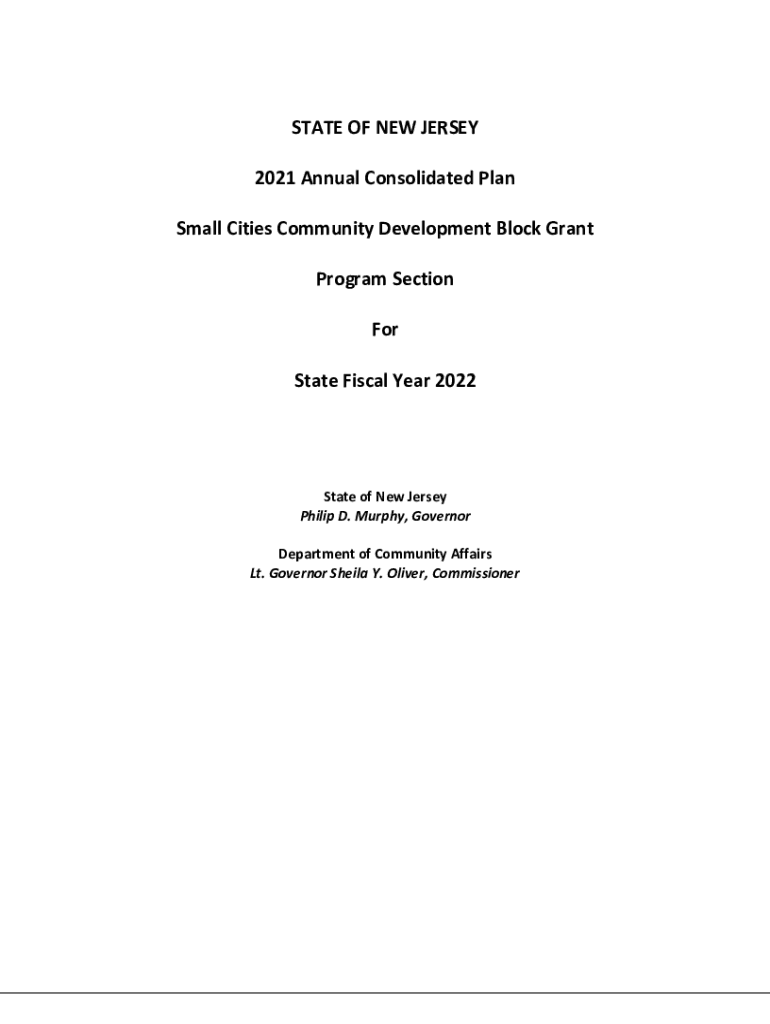 STATE OF NEW JERSEY

2021 Annual Consolidated Plan

Small Cities Community Development Block Grant

Program Section

For

State Fiscal Year 2022

State of New Jersey
Philip D. Murphy, Governor

Department of Community Affairs
Lt. Governor Sheila Y. Oliver, Commissioner